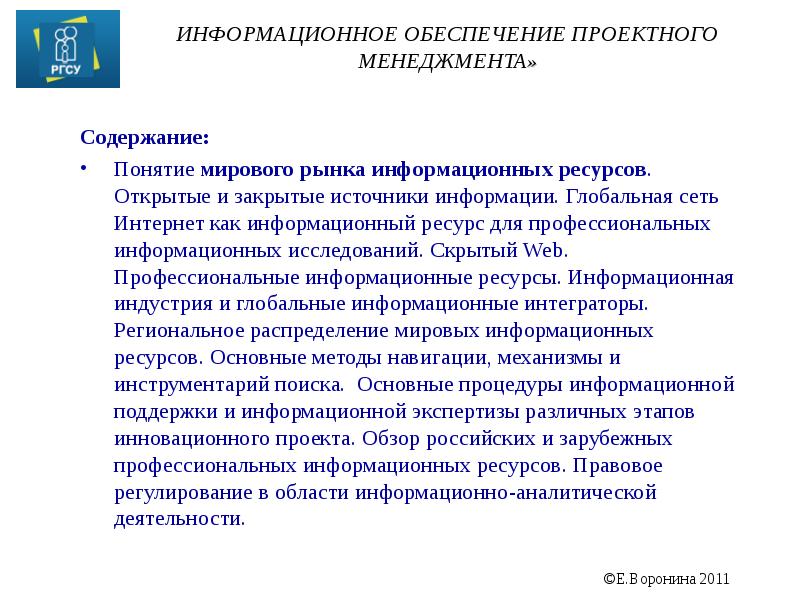 РГСУ

ИНФОРМАЦИОННОЕ ОБЕСПЕЧЕНИЕ ПРОЕКТНОГО МЕНЕДЖМЕНТА»

Содержание:

• Понятие мирового рынка информационных ресурсов. Открытые и закрытые источники информации. Глобальная сеть Интернет как информационный ресурс для профессиональных информационных исследований. Скрытый Web. Профессиональные информационные ресурсы. Информационная индустрия и глобальные информационные интеграторы. Региональное распределение мировых информационных ресурсов. Основные методы навигации, механизмы и инструментарий поиска. Основные процедуры информационной поддержки и информационной экспертизы различных этапов инновационного проекта. Обзор российских и зарубежных профессиональных информационных ресурсов. Правовое регулирование в области информационно-аналитической деятельности.

©Е.Воронина 2011